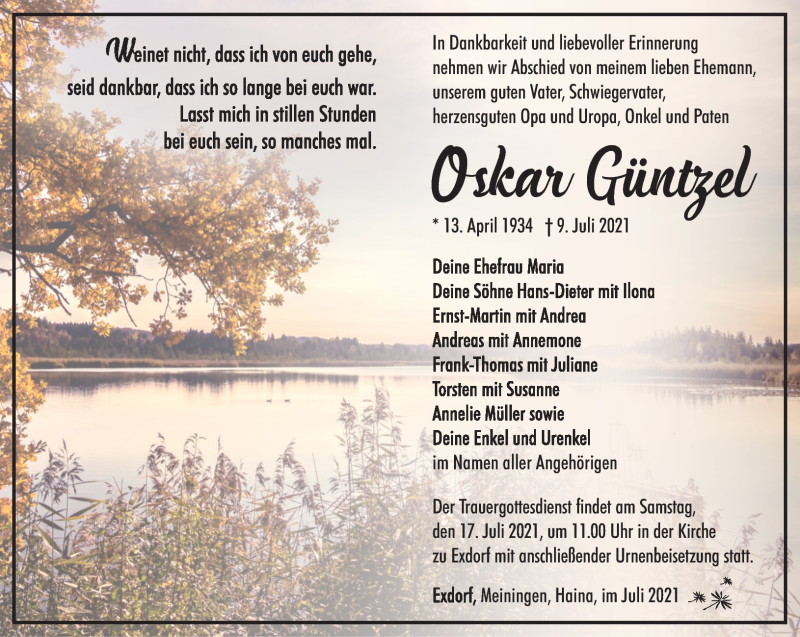 Weinet nicht, dass ich von euch gehe,
seid dankbar, dass ich so lange bei euch war.
Lasst mich in stillen Stunden
bei euch sein, so manches mal.

In Dankbarkeit und liebevoller Erinnerung nehmen wir Abschied von meinem lieben Ehemann, unserem guten Vater, Schwiegervater, herzensguten Opa und Uropa, Onkel und Paten

Oskar Güntzel

* 13. April 1934 † 9. Juli 2021

Deine Ehefrau Maria
Deine Söhne Hans-Dieter mit Ilona
Ernst-Martin mit Andrea
Andreas mit Annemone
Frank-Thomas mit Juliane
Torsten mit Susanne
Annelie Müller sowie
Deine Enkel und Urenkel
im Namen aller Angehörigen

Der Trauergottesdienst findet am Samstag, den 17. Juli 2021, um 11.00 Uhr in der Kirche zu Exdorf mit anschließender Urnenbeisetzung statt.

Exdorf, Meiningen, Haina, im Juli 2021